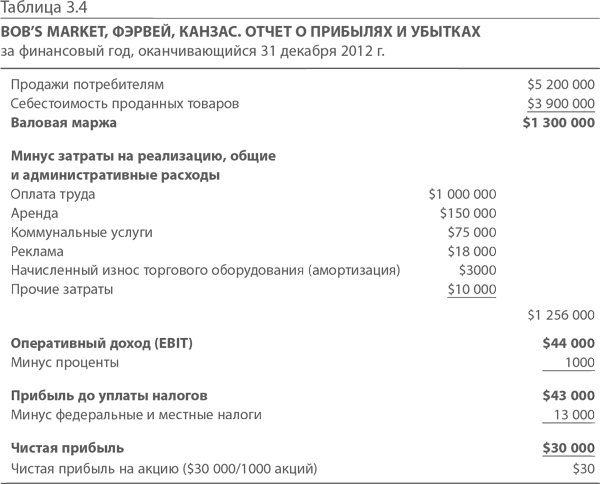 Таблица 3.4

BOB'S MARKET, ФЭРВЕЙ, КАНЗАС. ОТЧЕТ О ПРИБЫЛЯХ И УБЫТКАХ
за финансовый год, оканчивающийся 31 декабря 2012 г.

| | | |
|---|---|---|
| Продажи потребителям | | \$5 200 000 |
| Себестоимость проданных товаров | | \$3 900 000 |
| **Валовая маржа** | | **\$1 300 000** |
| **Минус затраты на реализацию, общие и административные расходы** | | |
| Оплата труда | \$1 000 000 | |
| Аренда | \$150 000 | |
| Коммунальные услуги | \$75 000 | |
| Реклама | \$18 000 | |
| Начисленный износ торгового оборудования (амортизация) | \$3000 | |
| Прочие затраты | \$10 000 | |
| | | \$1 256 000 |
| **Оперативный доход (EBIT)** | | **\$44 000** |
| Минус проценты | | 1000 |
| **Прибыль до уплаты налогов** | | **\$43 000** |
| Минус федеральные и местные налоги | | 13 000 |
| **Чистая прибыль** | | **\$30 000** |
| Чистая прибыль на акцию (\$30 000/1000 акций) | | \$30 |